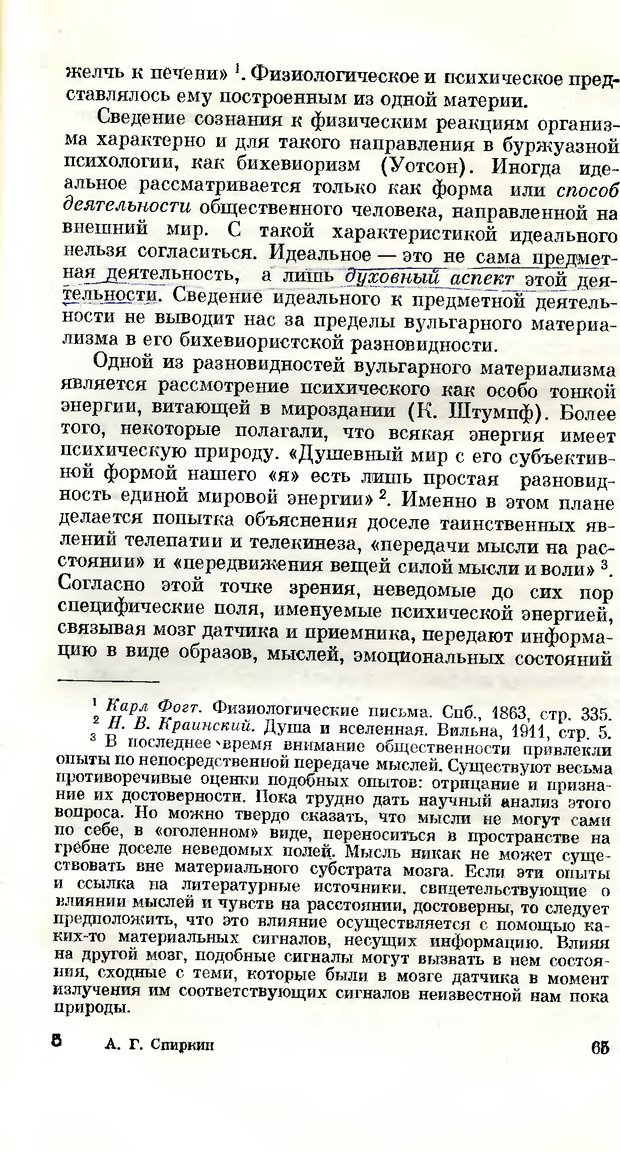 желчь к печени» $^1$. Физиологическое и психическое представлялось ему построенным из одной материи.

Сведение сознания к физическим реакциям организма характерно и для такого направления в буржуазной психологии, как бихевиоризм (Уотсон). Иногда идеальное рассматривается только как форма или способ деятельности общественного человека, направленной на внешний мир. С такой характеристикой идеального нельзя согласиться. Идеальное — это не сама предметная деятельность, а лишь духовный аспект этой деятельности. Сведение идеального к предметной деятельности не выводит нас за пределы вульгарного материализма в его бихевиористской разновидности.

Одной из разновидностей вульгарного материализма является рассмотрение психического как особо тонкой энергии, витающей в мироздании (К. Штумпф). Более того, некоторые полагали, что всякая энергия имеет психическую природу. «Душевный мир с его субъективной формой нашего «я» есть лишь простая разновидность единой мировой энергии» $^2$. Именно в этом плане делается попытка объяснения доселе таинственных явлений телепатии и телекинеза, «передачи мысли на расстоянии» и «передвижения вещей силой мысли и воли» $^3$. Согласно этой точке зрения, неведомые до сих пор специфические поля, именуемые психической энергией, связывая мозг датчика и приемника, передают информацию в виде образов, мыслей, эмоциональных состояний

$^1$ Карл Фогт. Физиологические письма. Спб., 1863, стр. 335.
$^2$ Н. В. Краинский. Душа и вселенная. Вильна, 1911, стр. 5.
$^3$ В последнее время внимание общественности привлекли опыты по непосредственной передаче мыслей. Существуют весьма противоречивые оценки подобных опытов: отрицание и признание их достоверности. Пока трудно дать научный анализ этого вопроса. Но можно твердо сказать, что мысли не могут сами по себе, в «оголенном» виде, переноситься в пространстве на гребне доселе неведомых полей. Мысль никак не может существовать вне материального субстрата мозга. Если эти опыты и ссылка на литературные источники, свидетельствующие о влиянии мыслей и чувств на расстоянии, достоверны, то следует предположить, что это влияние осуществляется с помощью каких-то материальных сигналов, несущих информацию. Влияя на другой мозг, подобные сигналы могут вызвать в нем состояния, сходные с теми, которые были в мозге датчика в момент излучения им соответствующих сигналов неизвестной нам пока природы.

5 А. Г. Спиркин 65